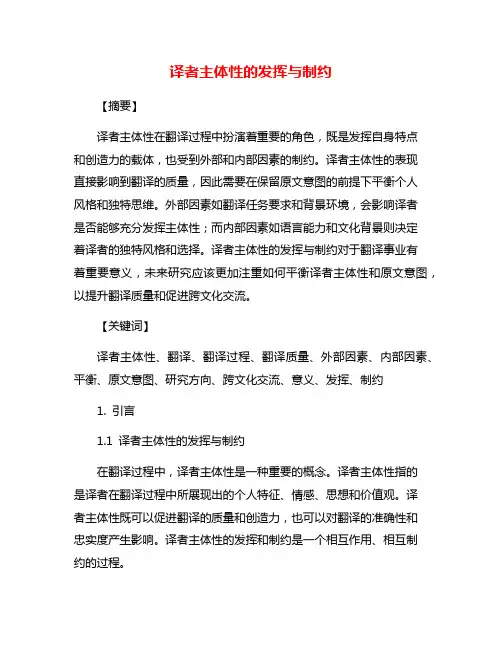 译者主体性的发挥与制约

【摘要】

译者主体性在翻译过程中扮演着重要的角色，既是发挥自身特点和创造力的载体，也受到外部和内部因素的制约。译者主体性的表现直接影响到翻译的质量，因此需要在保留原文意图的前提下平衡个人风格和独特思维。外部因素如翻译任务要求和背景环境，会影响译者是否能够充分发挥主体性；而内部因素如语言能力和文化背景则决定着译者的独特风格和选择。译者主体性的发挥与制约对于翻译事业有着重要意义，未来研究应该更加注重如何平衡译者主体性和原文意图，以提升翻译质量和促进跨文化交流。

【关键词】

译者主体性、翻译、翻译过程、翻译质量、外部因素、内部因素、平衡、原文意图、研究方向、跨文化交流、意义、发挥、制约

1. 引言

1.1 译者主体性的发挥与制约

在翻译过程中，译者主体性是一种重要的概念。译者主体性指的是译者在翻译过程中所展现出的个人特征、情感、思想和价值观。译者主体性既可以促进翻译的质量和创造力，也可以对翻译的准确性和忠实度产生影响。译者主体性的发挥和制约是一个相互作用、相互制约的过程。